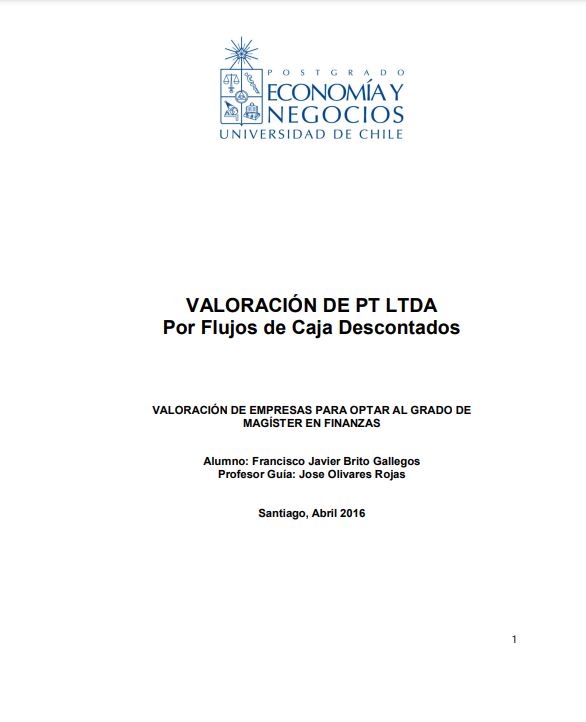 POSTGRADO
ECONOMÍA Y
NEGOCIOS
UNIVERSIDAD DE CHILE

VALORACIÓN DE PT LTDA
Por Flujos de Caja Descontados

VALORACIÓN DE EMPRESAS PARA OPTAR AL GRADO DE MAGÍSTER EN FINANZAS

Alumno: Francisco Javier Brito Gallegos
Profesor Guía: Jose Olivares Rojas

Santiago, Abril 2016

1